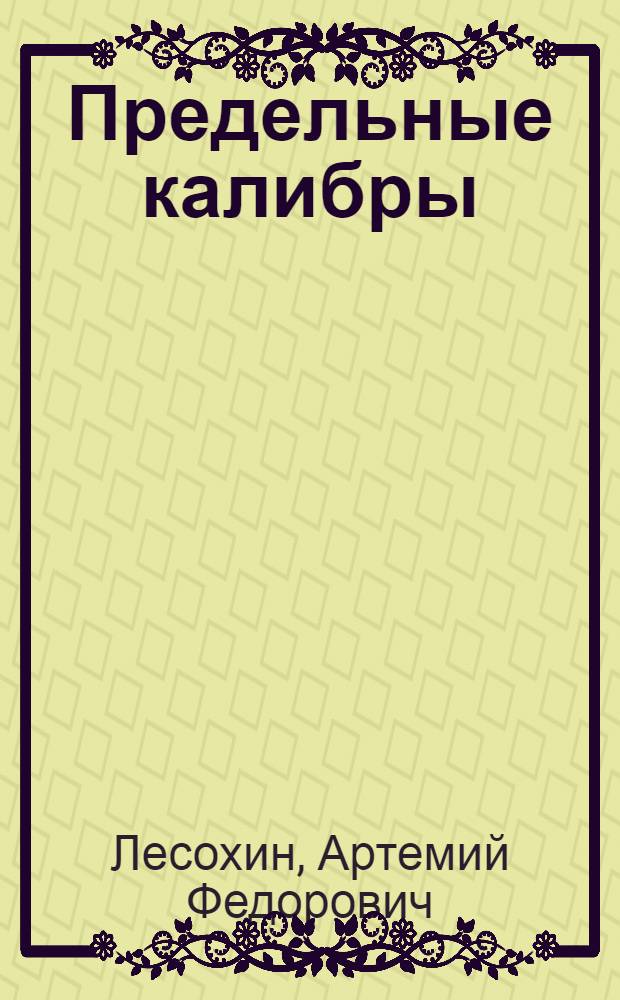 Предельные калибры

Лесохин, Артемий Федорович